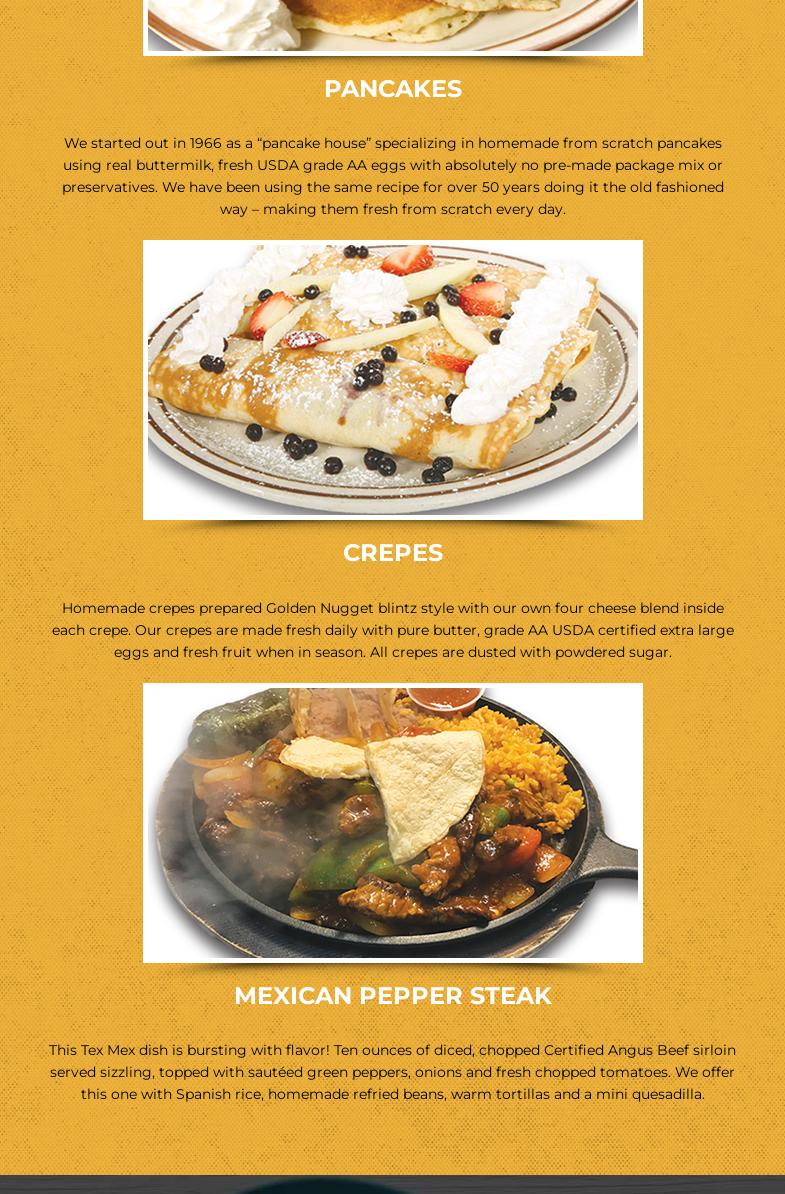 PANCAKES

We started out in 1966 as a "pancake house" specializing in homemade from scratch pancakes using real buttermilk, fresh USDA grade AA eggs with absolutely no pre-made package mix or preservatives. We have been using the same recipe for over 50 years doing it the old fashioned way – making them fresh from scratch every day.

CREPES

Homemade crepes prepared Golden Nugget blintz style with our own four cheese blend inside each crepe. Our crepes are made fresh daily with pure butter, grade AA USDA certified extra large eggs and fresh fruit when in season. All crepes are dusted with powdered sugar.

MEXICAN PEPPER STEAK

This Tex Mex dish is bursting with flavor! Ten ounces of diced, chopped Certified Angus Beef sirloin served sizzling, topped with sautéed green peppers, onions and fresh chopped tomatoes. We offer this one with Spanish rice, homemade refried beans, warm tortillas and a mini quesadilla.